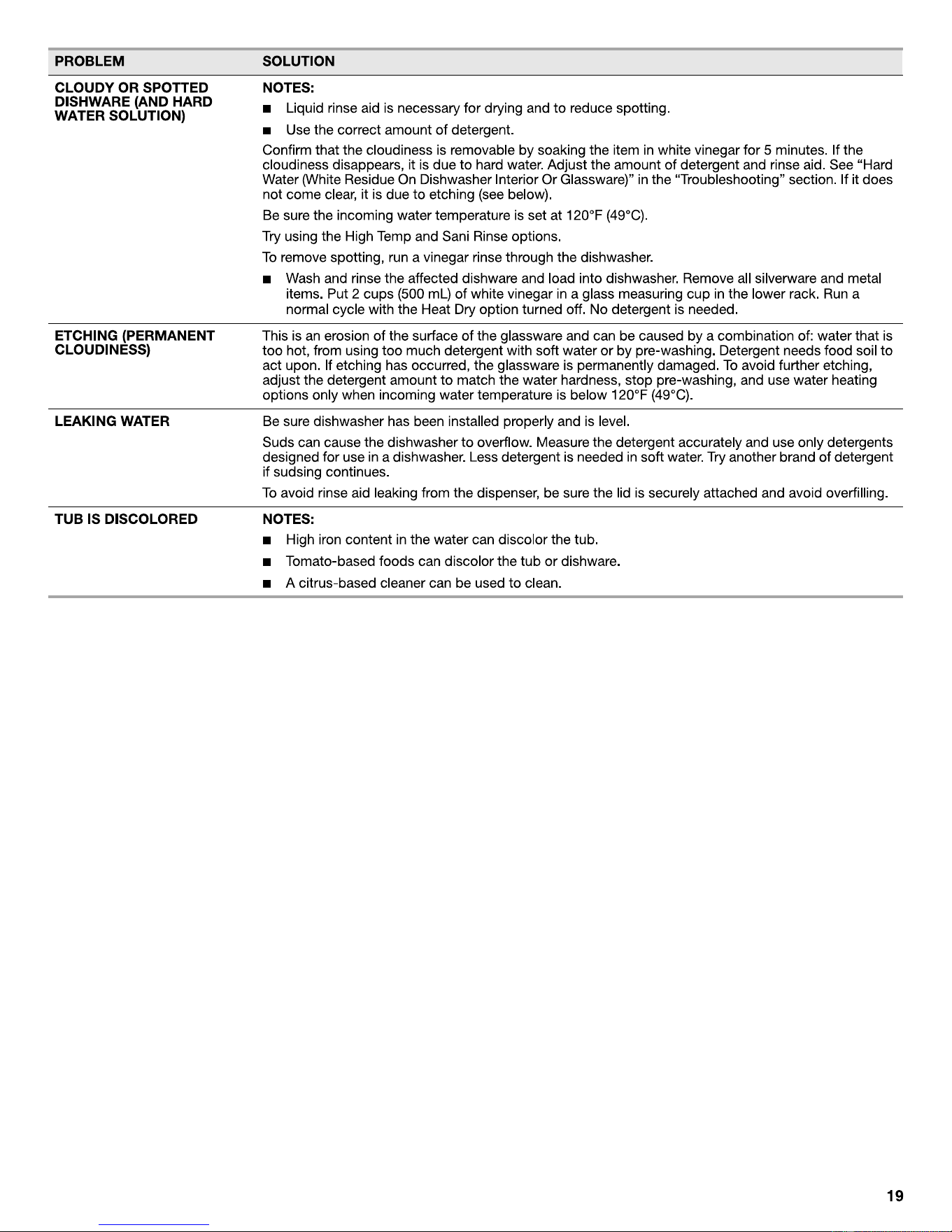 | PROBLEM | SOLUTION |
|---|---|
| CLOUDY OR SPOTTED DISHWARE (AND HARD WATER SOLUTION) | NOTES: • Liquid rinse aid is necessary for drying and to reduce spotting. • Use the correct amount of detergent. Confirm that the cloudiness is removable by soaking the item in white vinegar for 5 minutes. If the cloudiness disappears, it is due to hard water. Adjust the amount of detergent and rinse aid. See "Hard Water (White Residue On Dishwasher Interior Or Glassware)" in the "Troubleshooting" section. If it does not come clear, it is due to etching (see below). Be sure the incoming water temperature is set at 120°F (49°C). Try using the High Temp and Sani Rinse options. To remove spotting, run a vinegar rinse through the dishwasher. • Wash and rinse the affected dishware and load into dishwasher. Remove all silverware and metal items. Put 2 cups (500 mL) of white vinegar in a glass measuring cup in the lower rack. Run a normal cycle with the Heat Dry option turned off. No detergent is needed. |
| ETCHING (PERMANENT CLOUDINESS) | This is an erosion of the surface of the glassware and can be caused by a combination of: water that is too hot, from using too much detergent with soft water or by pre-washing. Detergent needs food soil to act upon. If etching has occurred, the glassware is permanently damaged. To avoid further etching, adjust the detergent amount to match the water hardness, stop pre-washing, and use water heating options only when incoming water temperature is below 120°F (49°C). |
| LEAKING WATER | Be sure dishwasher has been installed properly and is level. Suds can cause the dishwasher to overflow. Measure the detergent accurately and use only detergents designed for use in a dishwasher. Less detergent is needed in soft water. Try another brand of detergent if sudsing continues. To avoid rinse aid leaking from the dispenser, be sure the lid is securely attached and avoid overfilling. |
| TUB IS DISCOLORED | NOTES: • High iron content in the water can discolor the tub. • Tomato-based foods can discolor the tub or dishware. • A citrus-based cleaner can be used to clean. |

19